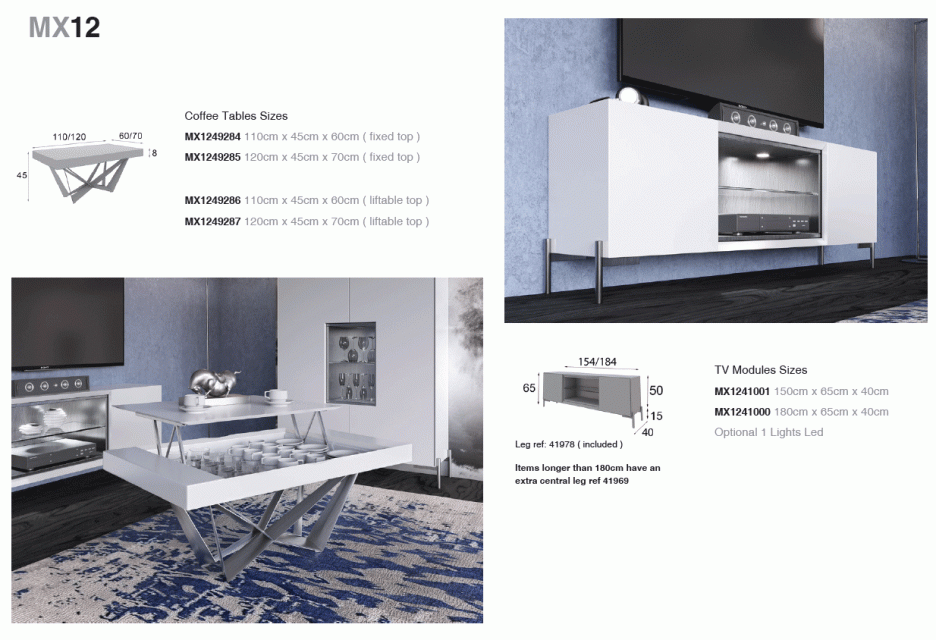 MX12

110/120
60/70
8
45

Coffee Tables Sizes
MX1249284 110cm x 45cm x 60cm ( fixed top )
MX1249285 120cm x 45cm x 70cm ( fixed top )

MX1249286 110cm x 45cm x 60cm ( liftable top )
MX1249287 120cm x 45cm x 70cm ( liftable top )

154/184
65
50
15
40

Leg ref: 41978 ( included )

Items longer than 180cm have an extra central leg ref 41969

TV Modules Sizes
MX1241001 150cm x 65cm x 40cm
MX1241000 180cm x 65cm x 40cm
Optional 1 Lights Led